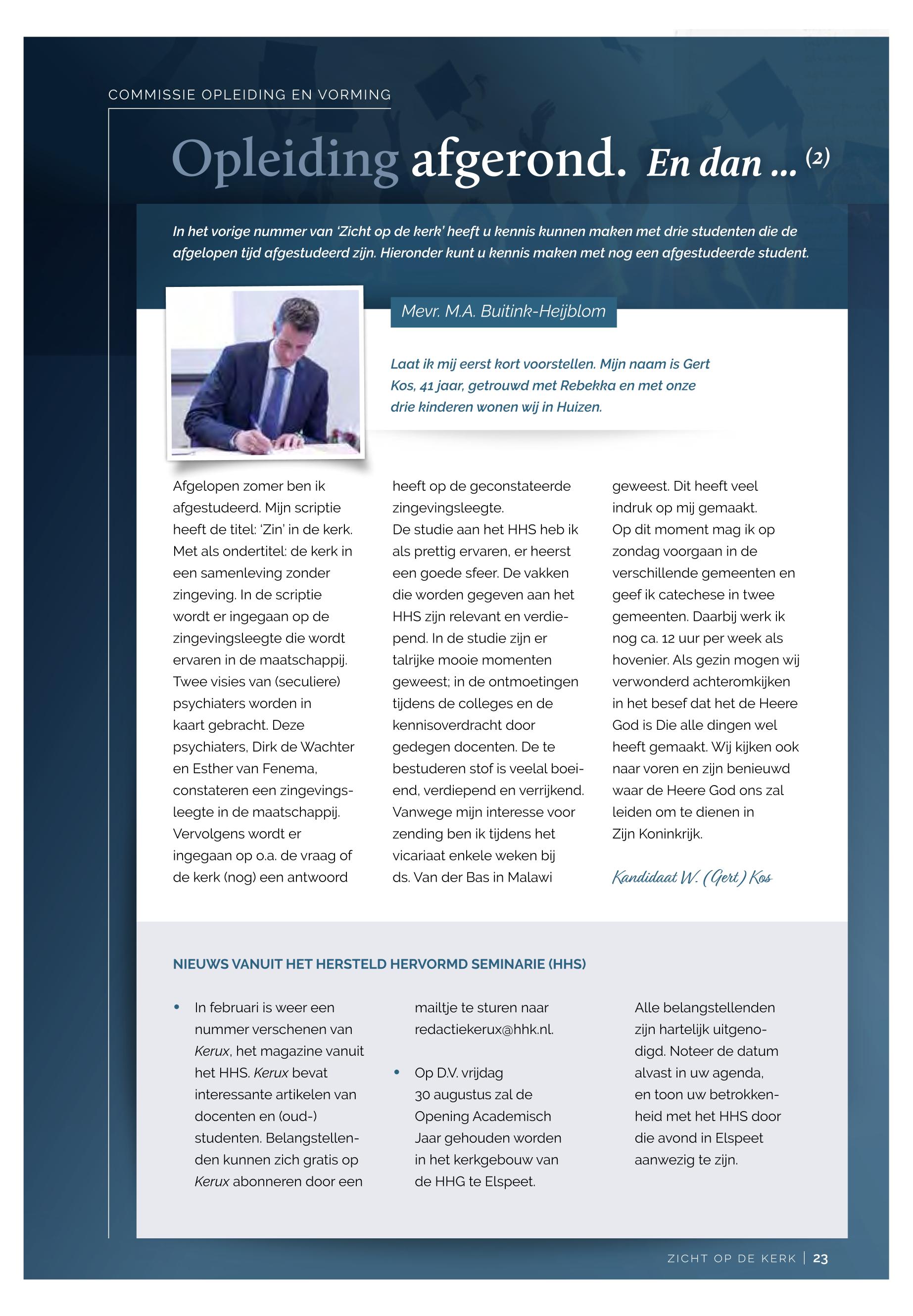 COMMISSIE OPLEIDING EN VORMING

Opleiding afgerond. En dan ... (2)

In het vorige nummer van 'Zicht op de kerk' heeft u kennis kunnen maken met drie studenten die de afgelopen tijd afgestudeerd zijn. Hieronder kunt u kennis maken met nog een afgestudeerde student.

Mevr. M.A. Buitink-Heijblom

Laat ik mij eerst kort voorstellen. Mijn naam is Gert Kos, 41 jaar, getrouwd met Rebekka en met onze drie kinderen wonen wij in Huizen.

Afgelopen zomer ben ik afgestudeerd. Mijn scriptie heeft de titel: 'Zin' in de kerk. Met als ondertitel: de kerk in een samenleving zonder zingeving. In de scriptie wordt er ingegaan op de zingevingsleegte die wordt ervaren in de maatschappij. Twee visies van (seculiere) psychiaters worden in kaart gebracht. Deze psychiaters, Dirk de Wachter en Esther van Fenema, constateren een zingevingsleegte in de maatschappij. Vervolgens wordt er ingegaan op o.a. de vraag of de kerk (nog) een antwoord heeft op de geconstateerde zingevingsleegte.
De studie aan het HHS heb ik als prettig ervaren, er heerst een goede sfeer. De vakken die worden gegeven aan het HHS zijn relevant en verdiepend. In de studie zijn er talrijke mooie momenten geweest; in de ontmoetingen tijdens de colleges en de kennisoverdracht door gedegen docenten. De te bestuderen stof is veelal boeiend, verdiepend en verrijkend. Vanwege mijn interesse voor zending ben ik tijdens het vicariaat enkele weken bij ds. Van der Bas in Malawi geweest. Dit heeft veel indruk op mij gemaakt.
Op dit moment mag ik op zondag voorgaan in de verschillende gemeenten en geef ik catechese in twee gemeenten. Daarbij werk ik nog ca. 12 uur per week als hovenier. Als gezin mogen wij verwonderd achteromkijken in het besef dat het de Heere God is Die alle dingen wel heeft gemaakt. Wij kijken ook naar voren en zijn benieuwd waar de Heere God ons zal leiden om te dienen in Zijn Koninkrijk.

Kandidaat W. (Gert) Kos

NIEUWS VANUIT HET HERSTELD HERVORMD SEMINARIE (HHS)

• In februari is weer een nummer verschenen van Kerux, het magazine vanuit het HHS. Kerux bevat interessante artikelen van docenten en (oud-) studenten. Belangstellenden kunnen zich gratis op Kerux abonneren door een mailtje te sturen naar redactiekerux@hhk.nl.

• Op D.V. vrijdag 30 augustus zal de Opening Academisch Jaar gehouden worden in het kerkgebouw van de HHG te Elspeet. Alle belangstellenden zijn hartelijk uitgenodigd. Noteer de datum alvast in uw agenda, en toon uw betrokkenheid met het HHS door die avond in Elspeet aanwezig te zijn.

ZICHT OP DE KERK | 23